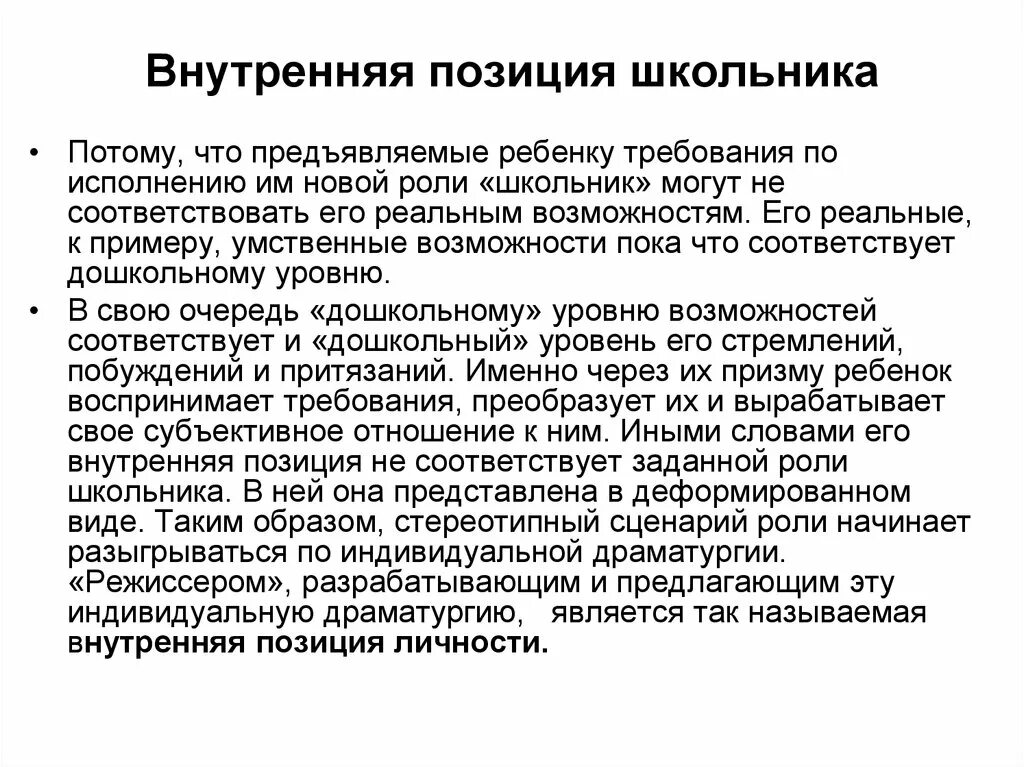 Внутренняя позиция школьника

• Потому, что предъявляемые ребенку требования по исполнению им новой роли «школьник» могут не соответствовать его реальным возможностям. Его реальные, к примеру, умственные возможности пока что соответствует дошкольному уровню.

• В свою очередь «дошкольному» уровню возможностей соответствует и «дошкольный» уровень его стремлений, побуждений и притязаний. Именно через их призму ребенок воспринимает требования, преобразует их и вырабатывает свое субъективное отношение к ним. Иными словами его внутренняя позиция не соответствует заданной роли школьника. В ней она представлена в деформированном виде. Таким образом, стереотипный сценарий роли начинает разыгрываться по индивидуальной драматургии. «Режиссером», разрабатывающим и предлагающим эту индивидуальную драматургию, является так называемая внутренняя позиция личности.